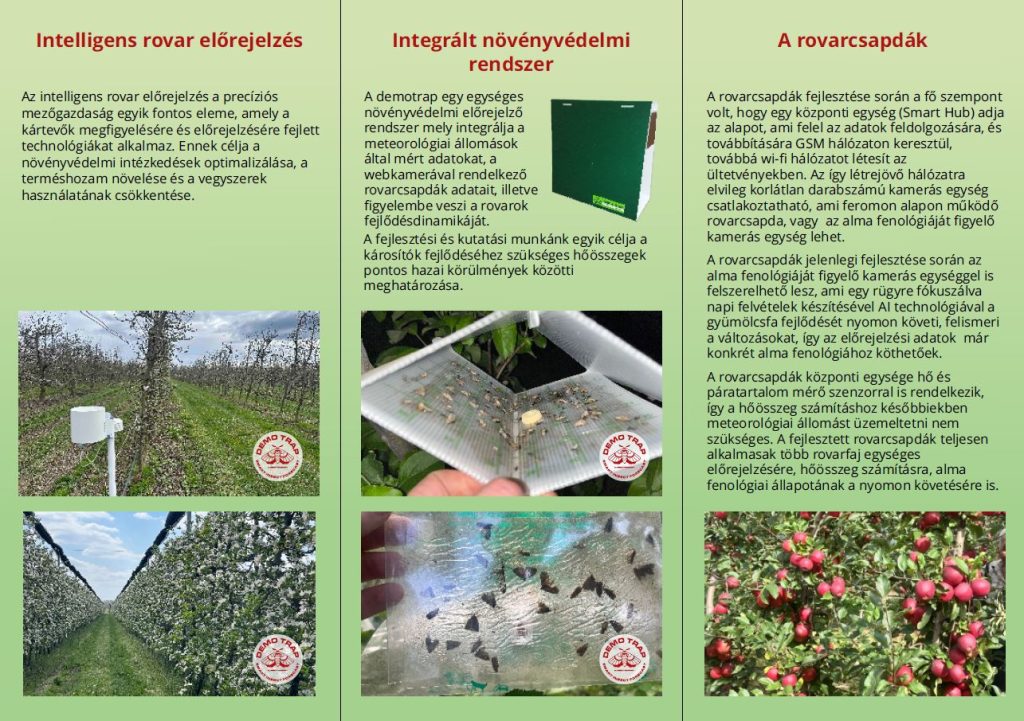 Intelligens rovar előrejelzés

Az intelligens rovar előrejelzés a precíziós mezőgazdaság egyik fontos eleme, amely a kártevők megfigyelésére és előrejelzésére fejlett technológiákat alkalmaz. Ennek célja a növényvédelmi intézkedések optimalizálása, a terméshozam növelése és a vegyszerek használatának csökkentése.

DEMO TRAP

DEMO TRAP

Integrált növényvédelmi rendszer

A demotrap egy egységes növényvédelmi előrejelző rendszer mely integrálja a meteorológiai állomások által mért adatokat, a webkamerával rendelkező rovarcsapdák adatait, illetve figyelembe veszi a rovarok fejlődésdinamikáját.

A fejlesztési és kutatási munkánk egyik célja a károsítók fejlődéséhez szükséges hőösszegek pontos hazai körülmények közötti meghatározása.

DEMO TRAP

DEMO TRAP

A rovarcsapdák

A rovarcsapdák fejlesztése során a fő szempont volt, hogy egy központi egység (Smart Hub) adja az alapot, ami felel az adatok feldolgozására, és továbbítására GSM hálózaton keresztül, továbbá wi-fi hálózatot létesít az ültetvényekben. Az így létrejövő hálózatra elvileg korlátlan darabszámú kamerás egység csatlakoztatható, ami feromon alapon működő rovarcsapda, vagy az alma fenológiáját figyelő kamerás egység lehet.

A rovarcsapdák jelenlegi fejlesztése során az alma fenológiáját figyelő kamerás egységgel is felszerelhető lesz, ami egy rügyre fókuszálva napi felvételek készítésével AI technológiával a gyümölcsfa fejlődését nyomon követi, felismeri a változásokat, így az előrejelzési adatok már konkrét alma fenológiához köthetőek.

A rovarcsapdák központi egysége hő és páratartalom mérő szenzorral is rendelkezik, így a hőösszeg számításhoz későbbiekben meteorológiai állomást üzemeltetni nem szükséges. A fejlesztett rovarcsapdák teljesen alkalmasak több rovarfaj egységes előrejelzésére, hőösszeg számításra, alma fenológiai állapotának a nyomon követésére is.